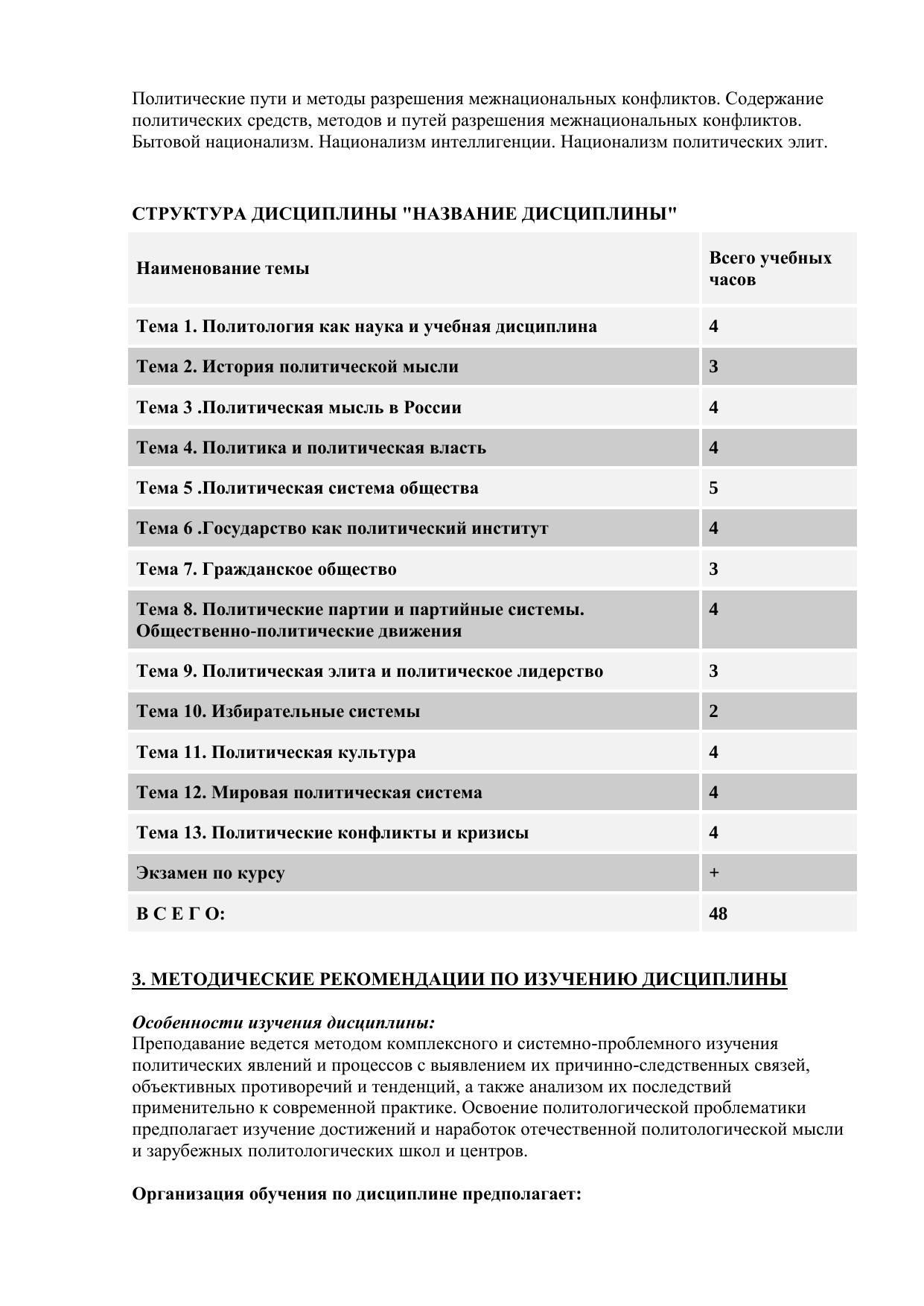 Политические пути и методы разрешения межнациональных конфликтов. Содержание политических средств, методов и путей разрешения межнациональных конфликтов. Бытовой национализм. Национализм интеллигенции. Национализм политических элит.

СТРУКТУРА ДИСЦИПЛИНЫ "НАЗВАНИЕ ДИСЦИПЛИНЫ"

| Наименование темы | Всего учебных часов |
|---|---|
| Тема 1. Политология как наука и учебная дисциплина | 4 |
| Тема 2. История политической мысли | 3 |
| Тема 3 .Политическая мысль в России | 4 |
| Тема 4. Политика и политическая власть | 4 |
| Тема 5 .Политическая система общества | 5 |
| Тема 6 .Государство как политический институт | 4 |
| Тема 7. Гражданское общество | 3 |
| Тема 8. Политические партии и партийные системы. Общественно-политические движения | 4 |
| Тема 9. Политическая элита и политическое лидерство | 3 |
| Тема 10. Избирательные системы | 2 |
| Тема 11. Политическая культура | 4 |
| Тема 12. Мировая политическая система | 4 |
| Тема 13. Политические конфликты и кризисы | 4 |
| Экзамен по курсу | + |
| В С Е Г О: | 48 |

3. МЕТОДИЧЕСКИЕ РЕКОМЕНДАЦИИ ПО ИЗУЧЕНИЮ ДИСЦИПЛИНЫ

Особенности изучения дисциплины:
Преподавание ведется методом комплексного и системно-проблемного изучения политических явлений и процессов с выявлением их причинно-следственных связей, объективных противоречий и тенденций, а также анализом их последствий применительно к современной практике. Освоение политологической проблематики предполагает изучение достижений и наработок отечественной политологической мысли и зарубежных политологических школ и центров.

Организация обучения по дисциплине предполагает: